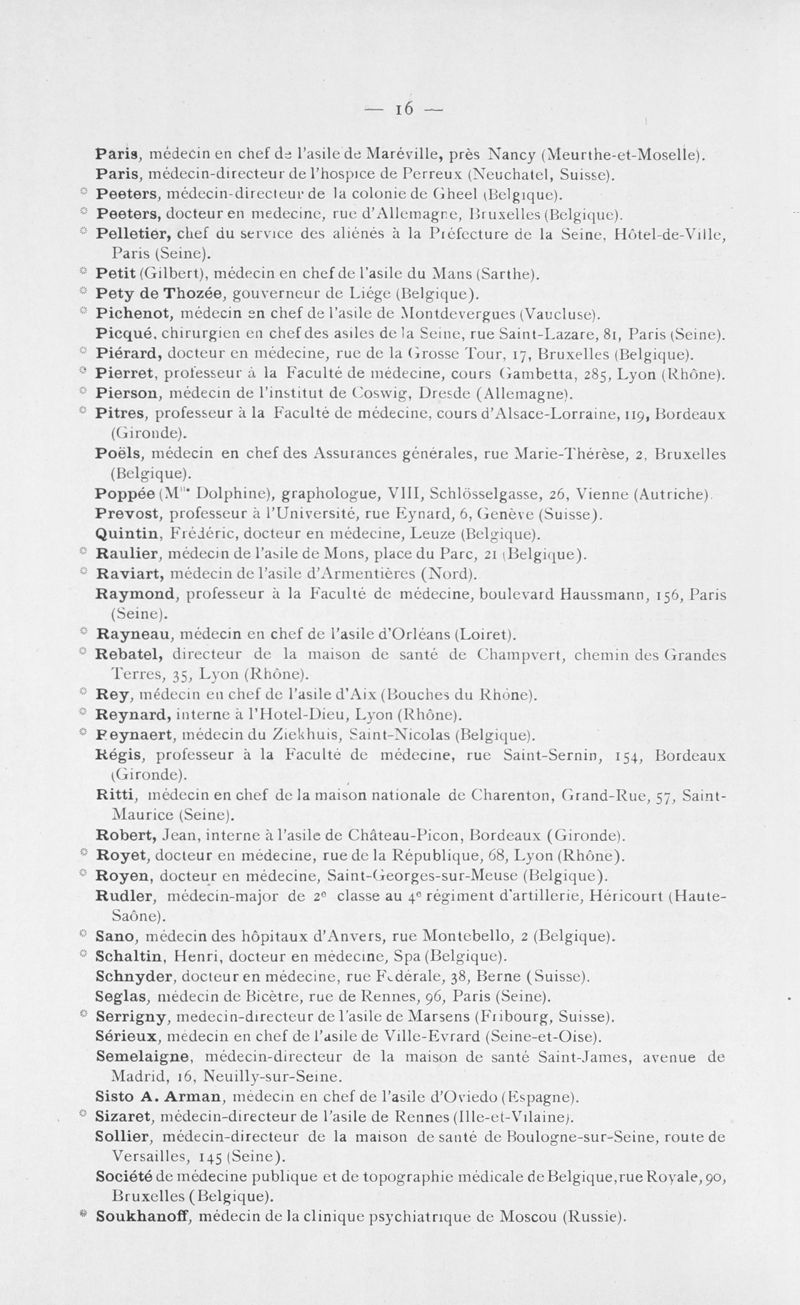 — 16 —

Paris, médecin en chef de l'asile de Maréville, près Nancy (Meurthe-et-Moselle).
Paris, médecin-directeur de l'hospice de Perreux (Neuchatel, Suisse).
* Peeters, médecin-directeur de la colonie de Gheel (Belgique).
* Peeters, docteur en medecine, rue d'Allemagne, Bruxelles (Belgique).
* Pelletier, chef du service des aliénés à la Préfecture de la Seine, Hôtel-de-Ville, Paris (Seine).
* Petit (Gilbert), médecin en chef de l'asile du Mans (Sarthe).
* Pety de Thozée, gouverneur de Liége (Belgique).
* Pichenot, médecin en chef de l'asile de Montdevergues (Vaucluse).
Picqué, chirurgien en chef des asiles de la Seine, rue Saint-Lazare, 81, Paris (Seine).
* Piérard, docteur en médecine, rue de la Grosse Tour, 17, Bruxelles (Belgique).
* Pierret, professeur à la Faculté de médecine, cours Gambetta, 285, Lyon (Rhône).
* Pierson, médecin de l'institut de Coswig, Dresde (Allemagne).
* Pitres, professeur à la Faculté de médecine, cours d'Alsace-Lorraine, 119, Bordeaux (Gironde).
Poëls, médecin en chef des Assurances générales, rue Marie-Thérèse, 2, Bruxelles (Belgique).
Poppée (Mlle Dolphine), graphologue, VIII, Schlösselgasse, 26, Vienne (Autriche).
Prevost, professeur à l'Université, rue Eynard, 6, Genève (Suisse).
Quintin, Frédéric, docteur en médecine, Leuze (Belgique).
* Raulier, médecin de l'asile de Mons, place du Parc, 21 (Belgique).
* Raviart, médecin de l'asile d'Armentières (Nord).
Raymond, professeur à la Faculté de médecine, boulevard Haussmann, 156, Paris (Seine).
* Rayneau, médecin en chef de l'asile d'Orléans (Loiret).
* Rebatel, directeur de la maison de santé de Champvert, chemin des Grandes Terres, 35, Lyon (Rhône).
* Rey, médecin en chef de l'asile d'Aix (Bouches du Rhône).
* Reynard, interne à l'Hotel-Dieu, Lyon (Rhône).
* Reynaert, médecin du Ziekhuis, Saint-Nicolas (Belgique).
Régis, professeur à la Faculté de médecine, rue Saint-Sernin, 154, Bordeaux (Gironde).
Ritti, médecin en chef de la maison nationale de Charenton, Grand-Rue, 57, Saint-Maurice (Seine).
Robert, Jean, interne à l'asile de Château-Picon, Bordeaux (Gironde).
* Royet, docteur en médecine, rue de la République, 68, Lyon (Rhône).
* Royen, docteur en médecine, Saint-Georges-sur-Meuse (Belgique).
Rudler, médecin-major de 2e classe au 4e régiment d'artillerie, Héricourt (Haute-Saône).
* Sano, médecin des hôpitaux d'Anvers, rue Montebello, 2 (Belgique).
* Schaltin, Henri, docteur en médecine, Spa (Belgique).
Schnyder, docteur en médecine, rue Fédérale, 38, Berne (Suisse).
Seglas, médecin de Bicètre, rue de Rennes, 96, Paris (Seine).
* Serrigny, medecin-directeur de l'asile de Marsens (Fribourg, Suisse).
Sérieux, médecin en chef de l'asile de Ville-Evrard (Seine-et-Oise).
Semelaigne, médecin-directeur de la maison de santé Saint-James, avenue de Madrid, 16, Neuilly-sur-Seine.
Sisto A. Arman, médecin en chef de l'asile d'Oviedo (Espagne).
* Sizaret, médecin-directeur de l'asile de Rennes (Ille-et-Vilaine).
Sollier, médecin-directeur de la maison de santé de Boulogne-sur-Seine, route de Versailles, 145 (Seine).
Société de médecine publique et de topographie médicale de Belgique, rue Royale, 90, Bruxelles (Belgique).
* Soukhanoff, médecin de la clinique psychiatrique de Moscou (Russie).